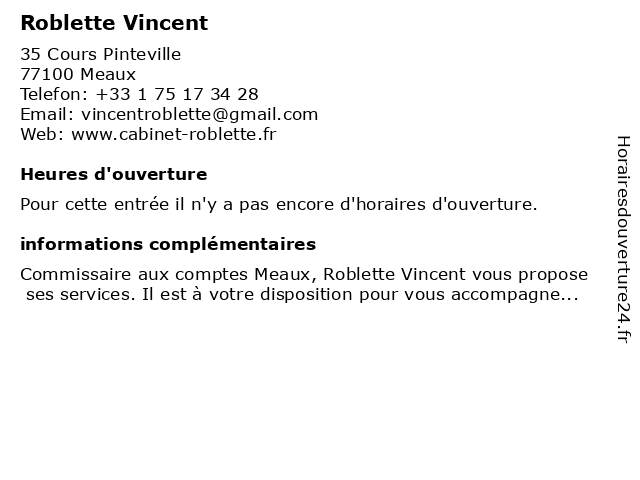 Roblette Vincent

35 Cours Pinteville
77100 Meaux
Telefon: +33 1 75 17 34 28
Email: vincentroblette@gmail.com
Web: www.cabinet-roblette.fr

Heures d'ouverture

Pour cette entrée il n'y a pas encore d'horaires d'ouverture.

informations complémentaires

Commissaire aux comptes Meaux, Roblette Vincent vous propose ses services. Il est à votre disposition pour vous accompagne...

Horairesdouverture24.fr